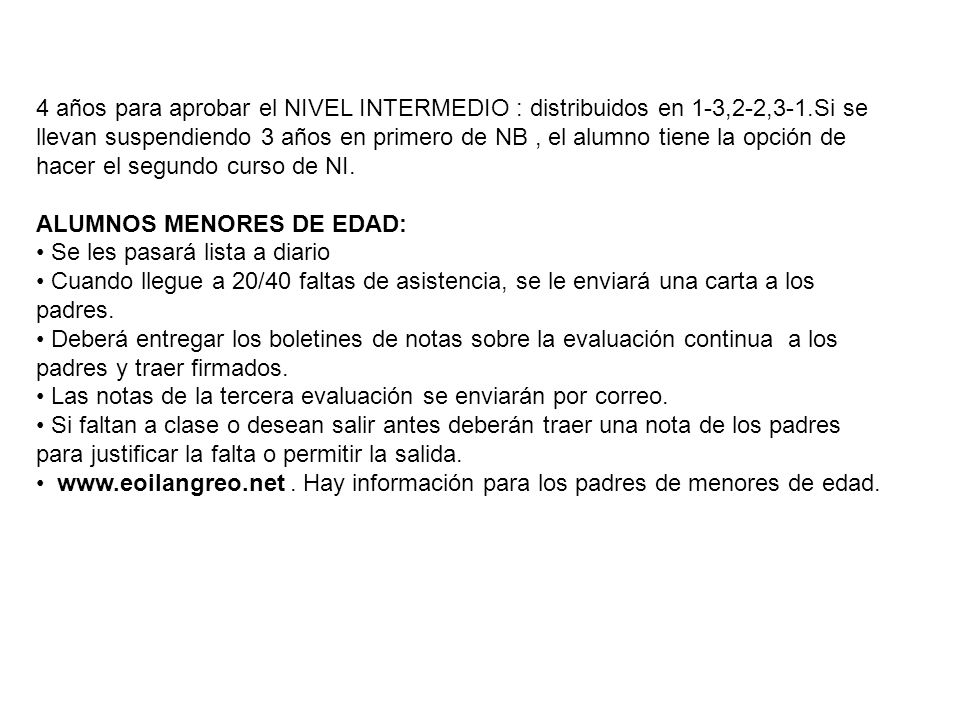 4 años para aprobar el NIVEL INTERMEDIO : distribuidos en 1-3,2-2,3-1.Si se llevan suspendiendo 3 años en primero de NB , el alumno tiene la opción de hacer el segundo curso de NI.

ALUMNOS MENORES DE EDAD:
• Se les pasará lista a diario
• Cuando llegue a 20/40 faltas de asistencia, se le enviará una carta a los padres.
• Deberá entregar los boletines de notas sobre la evaluación continua a los padres y traer firmados.
• Las notas de la tercera evaluación se enviarán por correo.
• Si faltan a clase o desean salir antes deberán traer una nota de los padres para justificar la falta o permitir la salida.
• www.eoilangreo.net . Hay información para los padres de menores de edad.